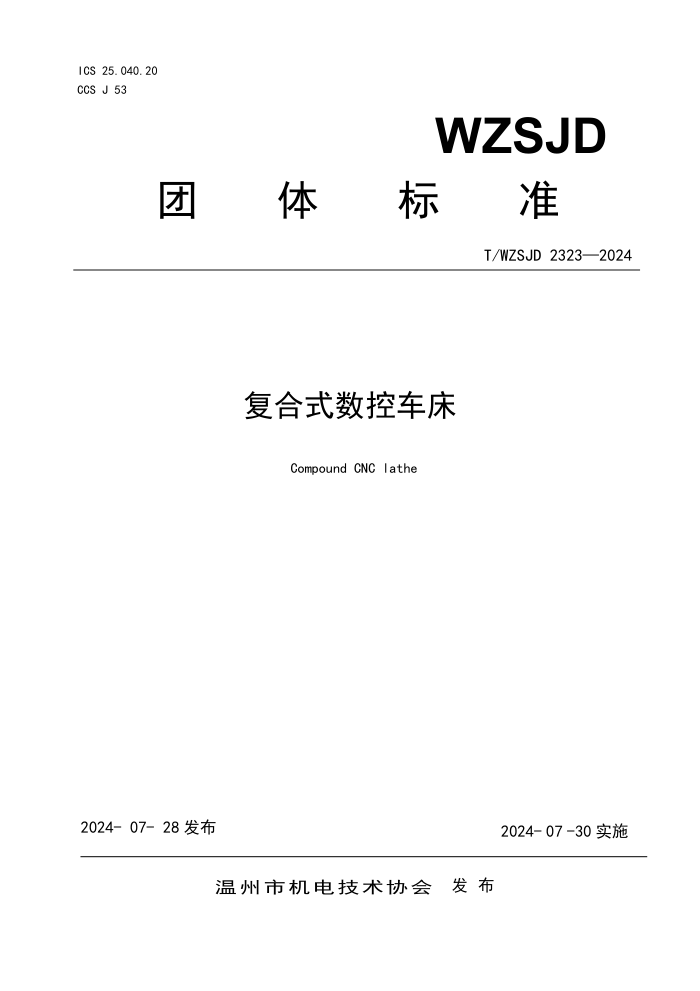 ICS 25.040.20
CCS J 53

WZSJD

团 体 标 准

T/WZSJD 2323—2024

复合式数控车床

Compound CNC lathe

2024- 07- 28 发布

2024- 07 -30 实施

温州市机电技术协会 发 布